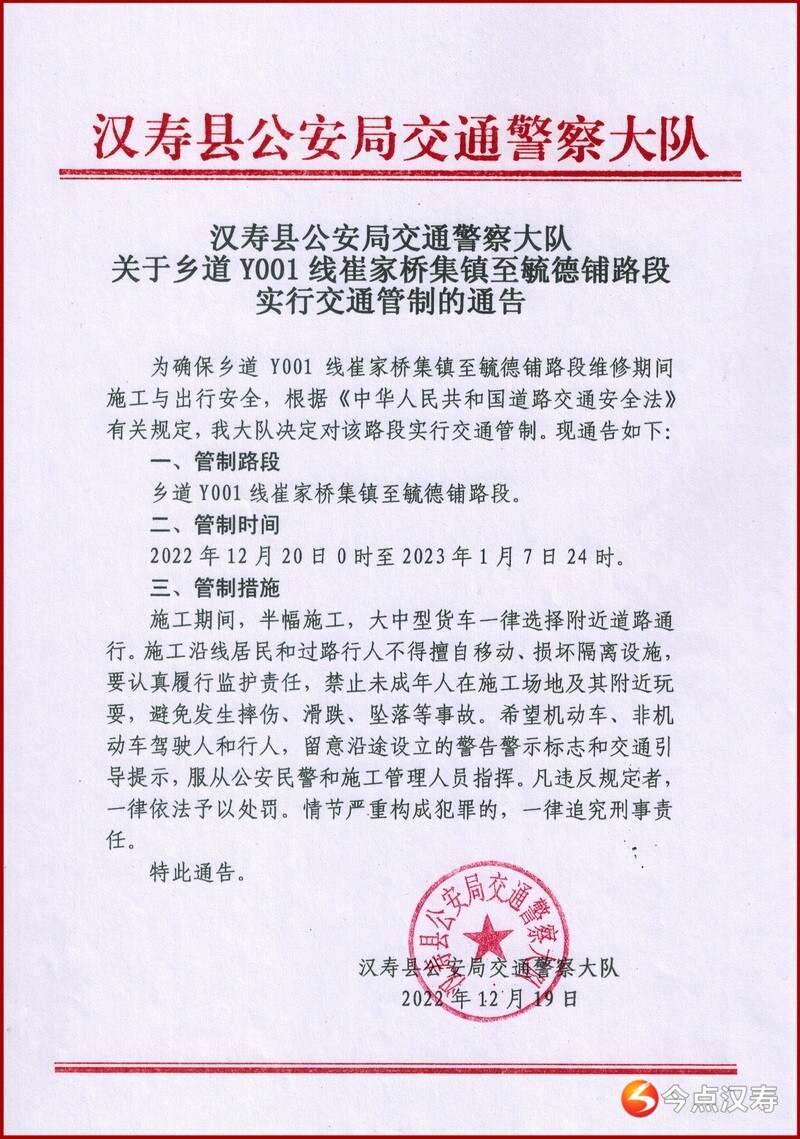 汉寿县公安局交通警察大队

汉寿县公安局交通警察大队
关于乡道 Y001 线崔家桥集镇至毓德铺路段
实行交通管制的通告

为确保乡道 Y001 线崔家桥集镇至毓德铺路段维修期间施工与出行安全，根据《中华人民共和国道路交通安全法》有关规定，我大队决定对该路段实行交通管制。现通告如下：

一、管制路段

乡道 Y001 线崔家桥集镇至毓德铺路段。

二、管制时间

2022 年 12 月 20 日 0 时至 2023 年 1 月 7 日 24 时。

三、管制措施

施工期间，半幅施工，大中型货车一律选择附近道路通行。施工沿线居民和过路行人不得擅自移动、损坏隔离设施，要认真履行监护责任，禁止未成年人在施工场地及其附近玩耍，避免发生摔伤、滑跌、坠落等事故。希望机动车、非机动车驾驶人和行人，留意沿途设立的警告警示标志和交通引导提示，服从公安民警和施工管理人员指挥。凡违反规定者，一律依法予以处罚。情节严重构成犯罪的，一律追究刑事责任。

特此通告。

汉寿县公安局交通警察大队

汉寿县公安局交通警察大队
2022 年 12 月 19 日

今点汉寿